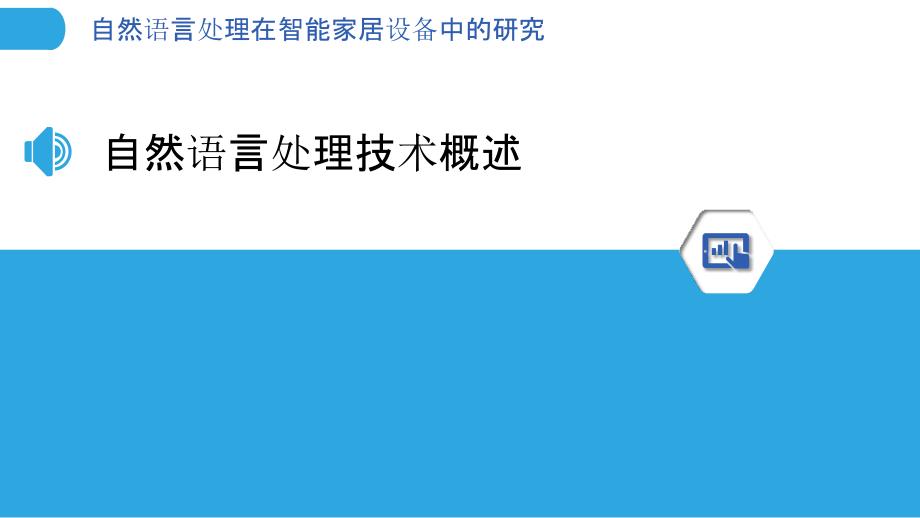 自然语言处理在智能家居设备中的研究

自然语言处理技术概述